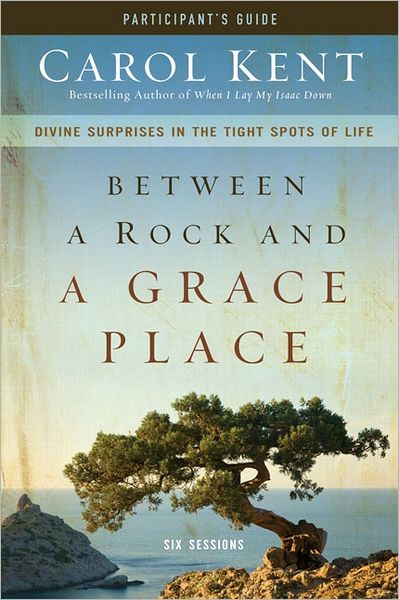 PARTICIPANT'S GUIDE

CAROL KENT

Bestselling Author of When I Lay My Isaac Down

DIVINE SURPRISES IN THE TIGHT SPOTS OF LIFE

BETWEEN A ROCK AND A GRACE PLACE

SIX SESSIONS